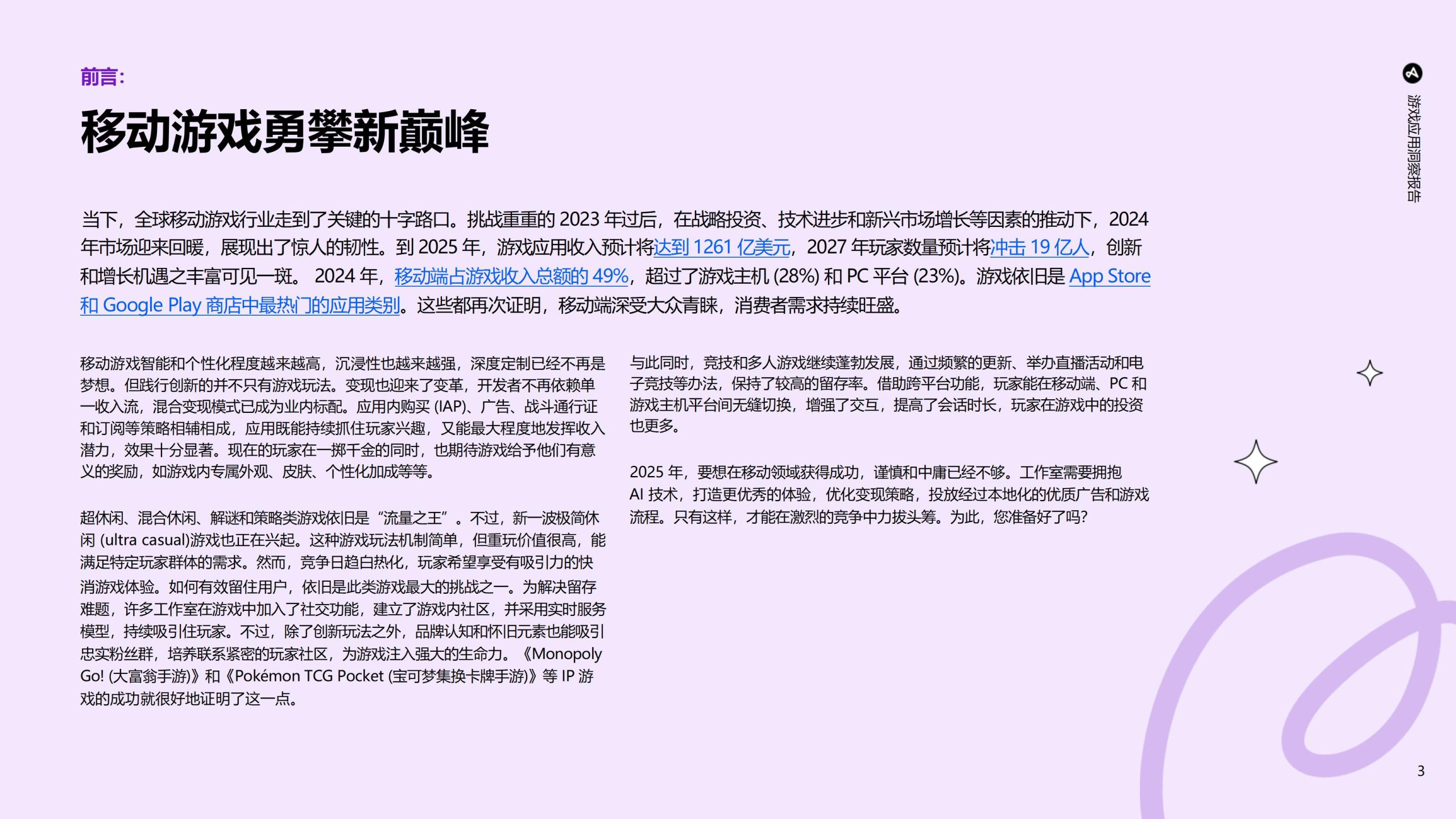 前言：

移动游戏勇攀新巅峰

当下，全球移动游戏行业走到了关键的十字路口。挑战重重的 2023 年过后，在战略投资、技术进步和新兴市场增长等因素的推动下，2024 年市场迎来回暖，展现出了惊人的韧性。到 2025 年，游戏应用收入预计将达到 1261 亿美元，2027 年玩家数量预计将冲击 19 亿人，创新和增长机遇之丰富可见一斑。 2024 年，移动端占游戏收入总额的 49%，超过了游戏主机 (28%) 和 PC 平台 (23%)。游戏依旧是 App Store 和 Google Play 商店中最热门的应用类别。这些都再次证明，移动端深受大众青睐，消费者需求持续旺盛。

移动游戏智能和个性化程度越来越高，沉浸性也越来越强，深度定制已经不再是梦想。但践行创新的并不只有游戏玩法。变现也迎来了变革，开发者不再依赖单一收入流，混合变现模式已成为业内标配。应用内购买 (IAP)、广告、战斗通行证和订阅等策略相辅相成，应用既能持续抓住玩家兴趣，又能最大程度地发挥收入潜力，效果十分显著。现在的玩家在一掷千金的同时，也期待游戏给予他们有意义的奖励，如游戏内专属外观、皮肤、个性化加成等等。

超休闲、混合休闲、解谜和策略类游戏依旧是“流量之王”。不过，新一波极简休闲 (ultra casual)游戏也正在兴起。这种游戏玩法机制简单，但重玩价值很高，能满足特定玩家群体的需求。然而，竞争日趋白热化，玩家希望享受有吸引力的快消游戏体验。如何有效留住用户，依旧是此类游戏最大的挑战之一。为解决留存难题，许多工作室在游戏中加入了社交功能，建立了游戏内社区，并采用实时服务模型，持续吸引住玩家。不过，除了创新玩法之外，品牌认知和怀旧元素也能吸引忠实粉丝群，培养联系紧密的玩家社区，为游戏注入强大的生命力。《Monopoly Go! (大富翁手游)》和《Pokémon TCG Pocket (宝可梦集换卡牌手游)》等 IP 游戏的成功就很好地证明了这一点。

与此同时，竞技和多人游戏继续蓬勃发展，通过频繁的更新、举办直播活动和电子竞技等办法，保持了较高的留存率。借助跨平台功能，玩家能在移动端、PC 和游戏主机平台间无缝切换，增强了交互，提高了会话时长，玩家在游戏中的投资也更多。

2025 年，要想在移动领域获得成功，谨慎和中庸已经不够。工作室需要拥抱 AI 技术，打造更优秀的体验，优化变现策略，投放经过本地化的优质广告和游戏流程。只有这样，才能在激烈的竞争中力拔头筹。为此，您准备好了吗？

游戏应用洞察报告

3